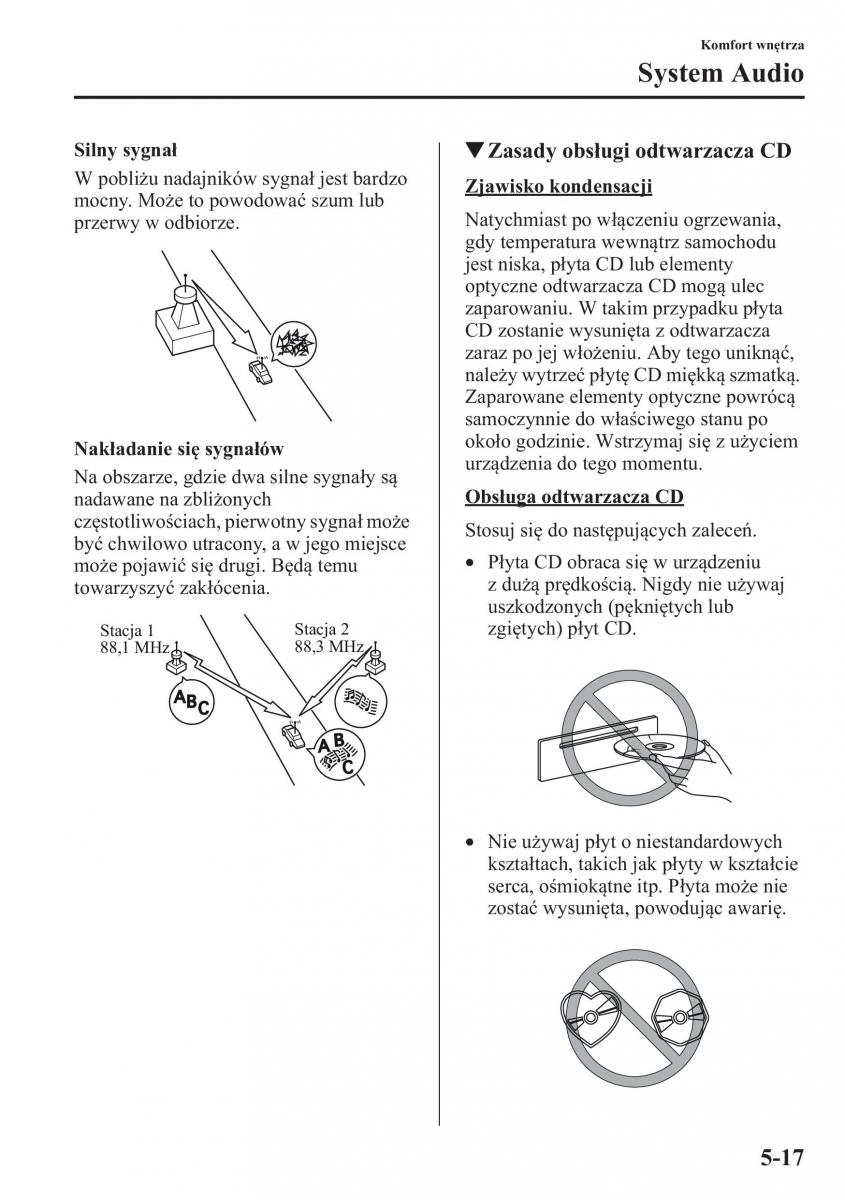 Komfort wnętrza

System Audio

Silny sygnał

W pobliżu nadajników sygnał jest bardzo mocny. Może to powodować szum lub przerwy w odbiorze.

Nakładanie się sygnałów

Na obszarze, gdzie dwa silne sygnały są nadawane na zbliżonych częstotliwościach, pierwotny sygnał może być chwilowo utracony, a w jego miejsce może pojawić się drugi. Będą temu towarzyszyć zakłócenia.

Stacja 1
88,1 MHz

Stacja 2
88,3 MHz

ABC

ABC

▼Zasady obsługi odtwarzacza CD

Zjawisko kondensacji

Natychmiast po włączeniu ogrzewania, gdy temperatura wewnątrz samochodu jest niska, płyta CD lub elementy optyczne odtwarzacza CD mogą ulec zaparowaniu. W takim przypadku płyta CD zostanie wysunięta z odtwarzacza zaraz po jej włożeniu. Aby tego uniknąć, należy wytrzeć płytę CD miękką szmatką. Zaparowane elementy optyczne powrócą samoczynnie do właściwego stanu po około godzinie. Wstrzymaj się z użyciem urządzenia do tego momentu.

Obsługa odtwarzacza CD

Stosuj się do następujących zaleceń.

• Płyta CD obraca się w urządzeniu z dużą prędkością. Nigdy nie używaj uszkodzonych (pękniętych lub zgiętych) płyt CD.

• Nie używaj płyt o niestandardowych kształtach, takich jak płyty w kształcie serca, ośmiokątne itp. Płyta może nie zostać wysunięta, powodując awarię.

5-17